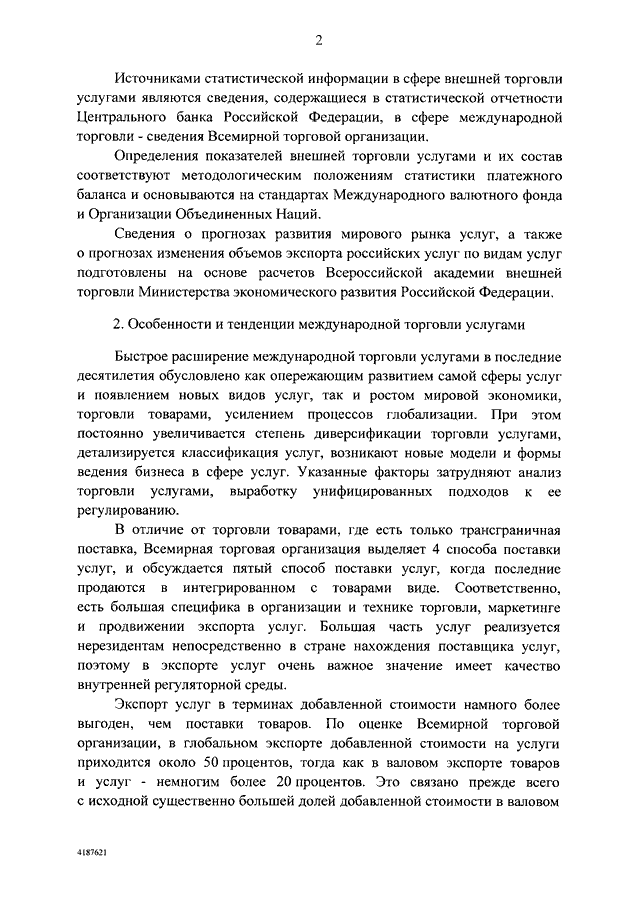 2

Источниками статистической информации в сфере внешней торговли услугами являются сведения, содержащиеся в статистической отчетности Центрального банка Российской Федерации, в сфере международной торговли - сведения Всемирной торговой организации.

Определения показателей внешней торговли услугами и их состав соответствуют методологическим положениям статистики платежного баланса и основываются на стандартах Международного валютного фонда и Организации Объединенных Наций.

Сведения о прогнозах развития мирового рынка услуг, а также о прогнозах изменения объемов экспорта российских услуг по видам услуг подготовлены на основе расчетов Всероссийской академии внешней торговли Министерства экономического развития Российской Федерации.

2. Особенности и тенденции международной торговли услугами

Быстрое расширение международной торговли услугами в последние десятилетия обусловлено как опережающим развитием самой сферы услуг и появлением новых видов услуг, так и ростом мировой экономики, торговли товарами, усилением процессов глобализации. При этом постоянно увеличивается степень диверсификации торговли услугами, детализируется классификация услуг, возникают новые модели и формы ведения бизнеса в сфере услуг. Указанные факторы затрудняют анализ торговли услугами, выработку унифицированных подходов к ее регулированию.

В отличие от торговли товарами, где есть только трансграничная поставка, Всемирная торговая организация выделяет 4 способа поставки услуг, и обсуждается пятый способ поставки услуг, когда последние продаются в интегрированном с товарами виде. Соответственно, есть большая специфика в организации и технике торговли, маркетинге и продвижении экспорта услуг. Большая часть услуг реализуется нерезидентам непосредственно в стране нахождения поставщика услуг, поэтому в экспорте услуг очень важное значение имеет качество внутренней регуляторной среды.

Экспорт услуг в терминах добавленной стоимости намного более выгоден, чем поставки товаров. По оценке Всемирной торговой организации, в глобальном экспорте добавленной стоимости на услуги приходится около 50 процентов, тогда как в валовом экспорте товаров и услуг - немногим более 20 процентов. Это связано прежде всего с исходной существенно большей долей добавленной стоимости в валовом

4187621